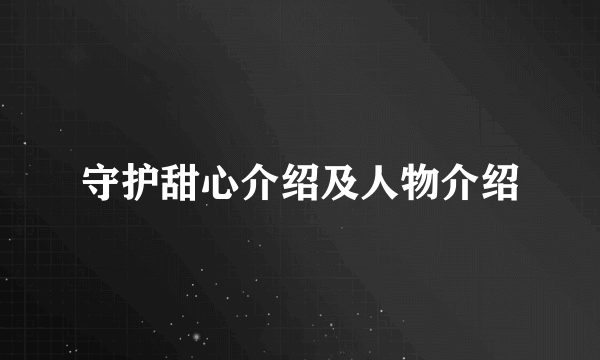 守护甜心介绍及人物介绍